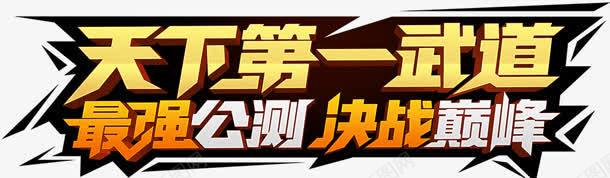 天下第一武道
最强公测 决战巅峰